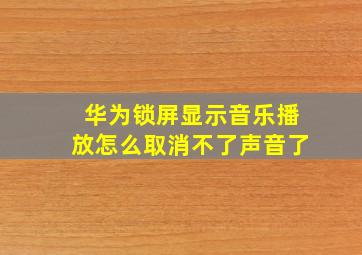 华为锁屏显示音乐播放怎么取消不了声音了